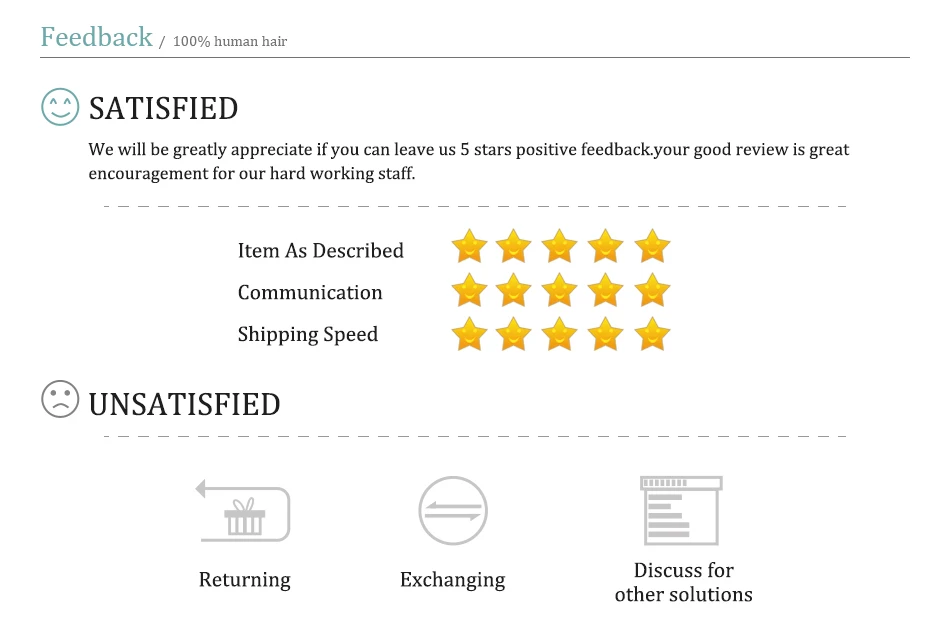 Feedback / 100% human hair

SATISFIED

We will be greatly appreciate if you can leave us 5 stars positive feedback.your good review is great encouragement for our hard working staff.

Item As Described

Communication

Shipping Speed

UNSATISFIED

Returning

Exchanging

Discuss for
other solutions